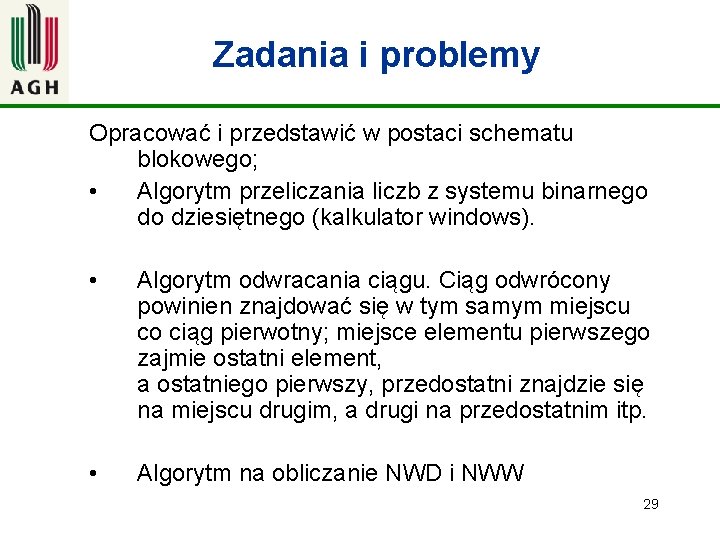 AGH

Zadania i problemy

Opracować i przedstawić w postaci schematu blokowego;

• Algorytm przeliczania liczb z systemu binarnego do dziesiętnego (kalkulator windows).

• Algorytm odwracania ciągu. Ciąg odwrócony powinien znajdować się w tym samym miejscu co ciąg pierwotny; miejsce elementu pierwszego zajmie ostatni element,
a ostatniego pierwszy, przedostatni znajdzie się na miejscu drugim, a drugi na przedostatnim itp.

• Algorytm na obliczanie NWD i NWW

29